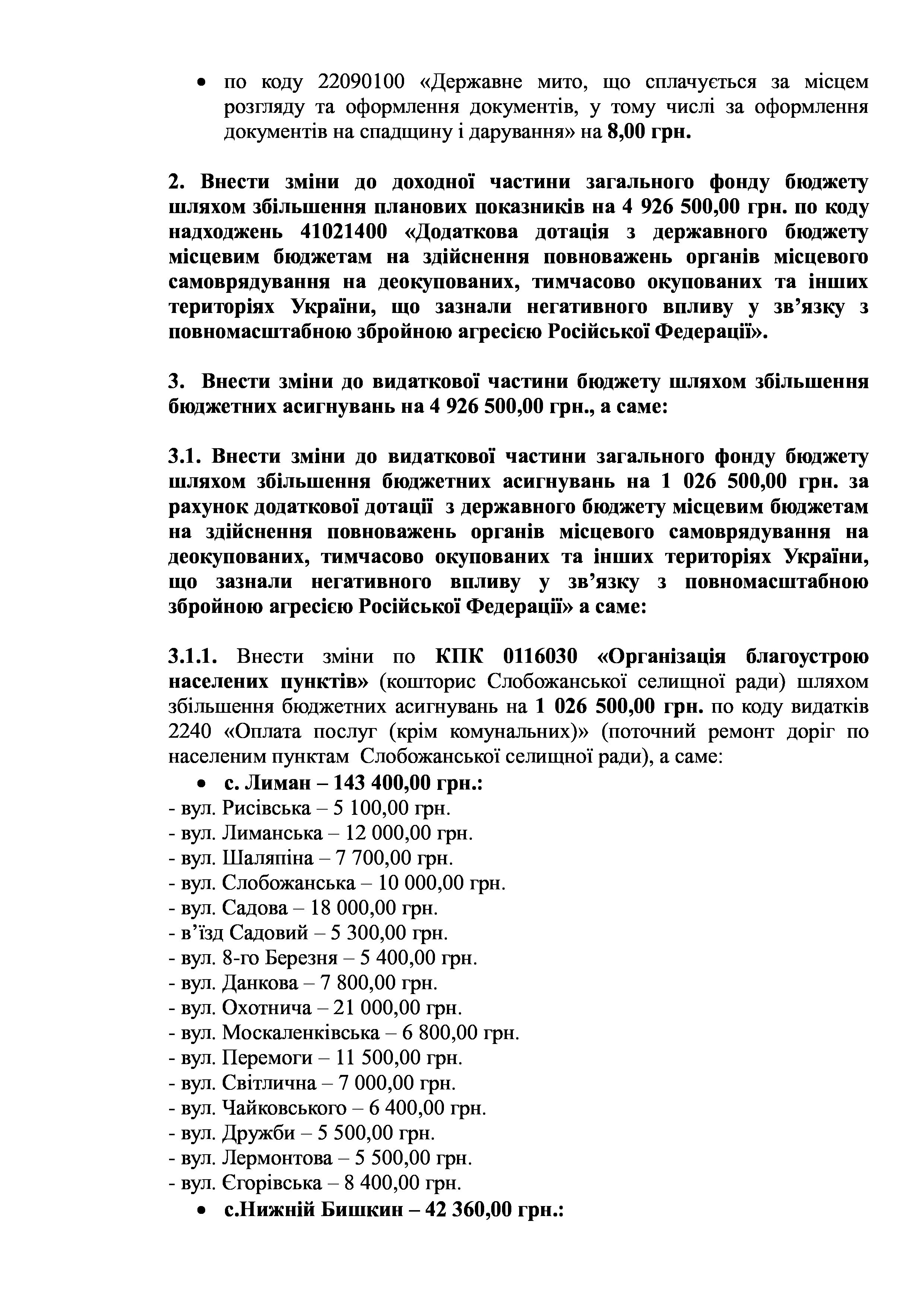 • по коду 22090100 «Державне мито, що сплачується за місцем розгляду та оформлення документів, у тому числі за оформлення документів на спадщину і дарування» на 8,00 грн.

2. Внести зміни до доходної частини загального фонду бюджету шляхом збільшення планових показників на 4 926 500,00 грн. по коду надходжень 41021400 «Додаткова дотація з державного бюджету місцевим бюджетам на здійснення повноважень органів місцевого самоврядування на деокупованих, тимчасово окупованих та інших територіях України, що зазнали негативного впливу у зв'язку з повномасштабною збройною агресією Російської Федерації».

3. Внести зміни до видаткової частини бюджету шляхом збільшення бюджетних асигнувань на 4 926 500,00 грн., а саме:

3.1. Внести зміни до видаткової частини загального фонду бюджету шляхом збільшення бюджетних асигнувань на 1 026 500,00 грн. за рахунок додаткової дотації з державного бюджету місцевим бюджетам на здійснення повноважень органів місцевого самоврядування на деокупованих, тимчасово окупованих та інших територіях України, що зазнали негативного впливу у зв'язку з повномасштабною збройною агресією Російської Федерації» а саме:

3.1.1. Внести зміни по КПК 0116030 «Організація благоустрою населених пунктів» (кошторис Слобожанської селищної ради) шляхом збільшення бюджетних асигнувань на 1 026 500,00 грн. по коду видатків 2240 «Оплата послуг (крім комунальних)» (поточний ремонт доріг по населеним пунктам Слобожанської селищної ради), а саме:
• с. Лиман – 143 400,00 грн.:
- вул. Рисівська – 5 100,00 грн.
- вул. Лиманська – 12 000,00 грн.
- вул. Шаляпіна – 7 700,00 грн.
- вул. Слобожанська – 10 000,00 грн.
- вул. Садова – 18 000,00 грн.
- в'їзд Садовий – 5 300,00 грн.
- вул. 8-го Березня – 5 400,00 грн.
- вул. Данкова – 7 800,00 грн.
- вул. Охотнича – 21 000,00 грн.
- вул. Москаленківська – 6 800,00 грн.
- вул. Перемоги – 11 500,00 грн.
- вул. Світлична – 7 000,00 грн.
- вул. Чайковського – 6 400,00 грн.
- вул. Дружби – 5 500,00 грн.
- вул. Лермонтова – 5 500,00 грн.
- вул. Єгорівська – 8 400,00 грн.
• с.Нижній Бишкин – 42 360,00 грн.: